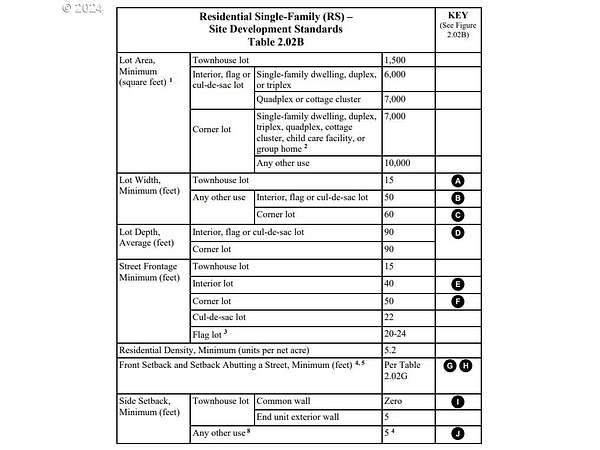 © 2024

| Residential Single-Family (RS) – Site Development Standards Table 2.02B | | | | KEY (See Figure 2.02B) |
|---|---|---|---|---|
| Lot Area, Minimum (square feet) $^1$ | Townhouse lot | | 1,500 | |
| | Interior, flag or cul-de-sac lot | Single-family dwelling, duplex, or triplex | 6,000 | |
| | | Quadplex or cottage cluster | 7,000 | |
| | Corner lot | Single-family dwelling, duplex, triplex, quadplex, cottage cluster, child care facility, or group home $^2$ | 7,000 | |
| | | Any other use | 10,000 | |
| Lot Width, Minimum (feet) | Townhouse lot | | 15 | A |
| | Any other use | Interior, flag or cul-de-sac lot | 50 | B |
| | | Corner lot | 60 | C |
| Lot Depth, Average (feet) | Interior, flag or cul-de-sac lot | | 90 | D |
| | Corner lot | | 90 | |
| Street Frontage Minimum (feet) | Townhouse lot | | 15 | |
| | Interior lot | | 40 | E |
| | Corner lot | | 50 | F |
| | Cul-de-sac lot | | 22 | |
| | Flag lot $^3$ | | 20-24 | |
| Residential Density, Minimum (units per net acre) | | | 5.2 | |
| Front Setback and Setback Abutting a Street, Minimum (feet) $^{4, 5}$ | | | Per Table 2.02G | G H |
| Side Setback, Minimum (feet) | Townhouse lot | Common wall | Zero | I |
| | | End unit exterior wall | 5 | |
| | Any other use $^8$ | | 5 $^4$ | J |